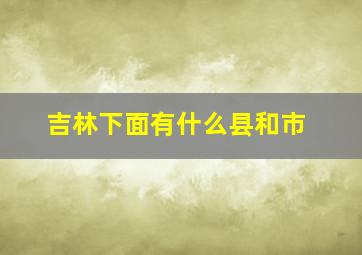 吉林下面有什么县和市